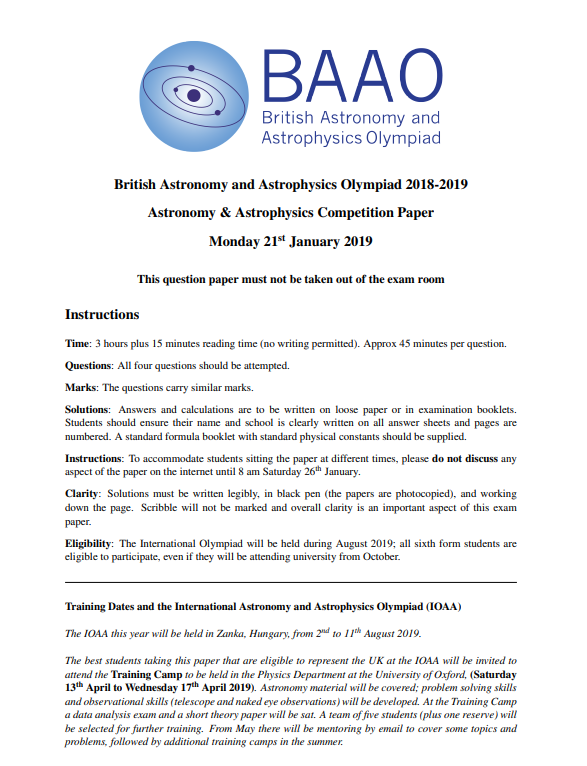 BAAO
British Astronomy and Astrophysics Olympiad

British Astronomy and Astrophysics Olympiad 2018-2019

Astronomy & Astrophysics Competition Paper

Monday 21$^{st}$ January 2019

This question paper must not be taken out of the exam room

Instructions

Time: 3 hours plus 15 minutes reading time (no writing permitted). Approx 45 minutes per question.

Questions: All four questions should be attempted.

Marks: The questions carry similar marks.

Solutions: Answers and calculations are to be written on loose paper or in examination booklets. Students should ensure their name and school is clearly written on all answer sheets and pages are numbered. A standard formula booklet with standard physical constants should be supplied.

Instructions: To accommodate students sitting the paper at different times, please do not discuss any aspect of the paper on the internet until 8 am Saturday 26$^{th}$ January.

Clarity: Solutions must be written legibly, in black pen (the papers are photocopied), and working down the page. Scribble will not be marked and overall clarity is an important aspect of this exam paper.

Eligibility: The International Olympiad will be held during August 2019; all sixth form students are eligible to participate, even if they will be attending university from October.

Training Dates and the International Astronomy and Astrophysics Olympiad (IOAA)

The IOAA this year will be held in Zanka, Hungary, from 2$^{nd}$ to 11$^{th}$ August 2019.

The best students taking this paper that are eligible to represent the UK at the IOAA will be invited to attend the Training Camp to be held in the Physics Department at the University of Oxford, (Saturday 13$^{th}$ April to Wednesday 17$^{th}$ April 2019). Astronomy material will be covered; problem solving skills and observational skills (telescope and naked eye observations) will be developed. At the Training Camp a data analysis exam and a short theory paper will be sat. A team of five students (plus one reserve) will be selected for further training. From May there will be mentoring by email to cover some topics and problems, followed by additional training camps in the summer.